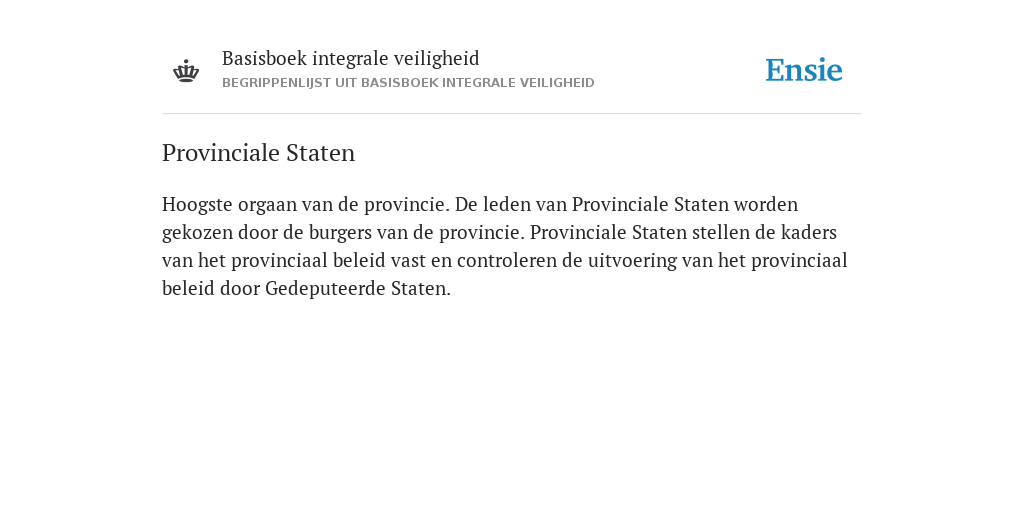 Basisboek integrale veiligheid
BEGRIPPENLIJST UIT BASISBOEK INTEGRALE VEILIGHEID

Ensie

Provinciale Staten

Hoogste orgaan van de provincie. De leden van Provinciale Staten worden gekozen door de burgers van de provincie. Provinciale Staten stellen de kaders van het provinciaal beleid vast en controleren de uitvoering van het provinciaal beleid door Gedeputeerde Staten.